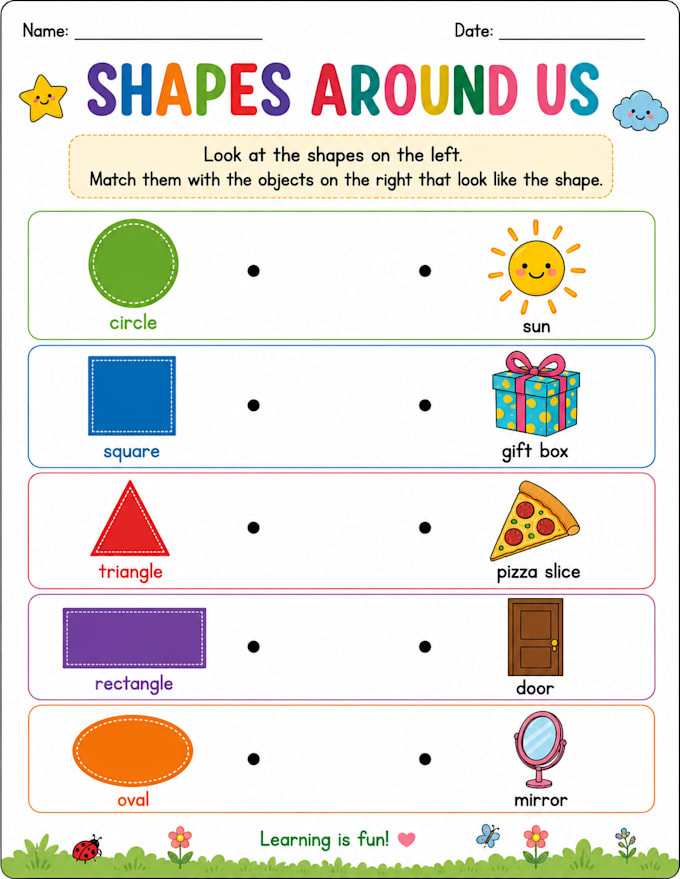 Name: ____ Date: ____

SHAPES AROUND US

Look at the shapes on the left. Match them with the objects on the right that look like the shape.

circle

sun

square

gift box

triangle

pizza slice

rectangle

door

oval

mirror

Learning is fun!